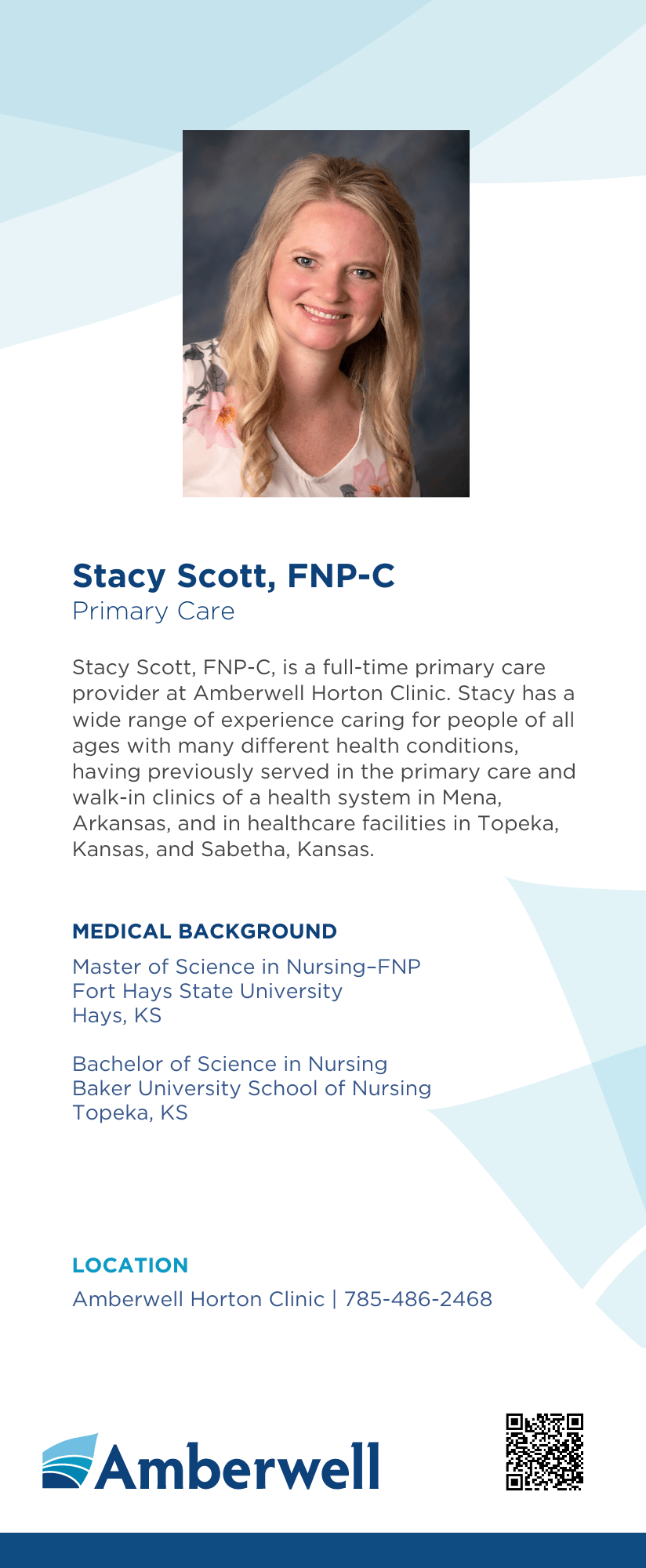 Stacy Scott, FNP-C
Primary Care

Stacy Scott, FNP-C, is a full-time primary care provider at Amberwell Horton Clinic. Stacy has a wide range of experience caring for people of all ages with many different health conditions, having previously served in the primary care and walk-in clinics of a health system in Mena, Arkansas, and in healthcare facilities in Topeka, Kansas, and Sabetha, Kansas.

MEDICAL BACKGROUND

Master of Science in Nursing–FNP
Fort Hays State University
Hays, KS

Bachelor of Science in Nursing
Baker University School of Nursing
Topeka, KS

LOCATION

Amberwell Horton Clinic | 785-486-2468

Amberwell